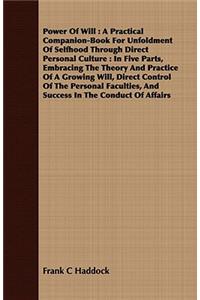 Power Of Will : A Practical Companion-Book For Unfoldment Of Selfhood Through Direct Personal Culture : In Five Parts, Embracing The Theory And Practice Of A Growing Will, Direct Control Of The Personal Faculties, And Success In The Conduct Of Affairs

Frank C Haddock